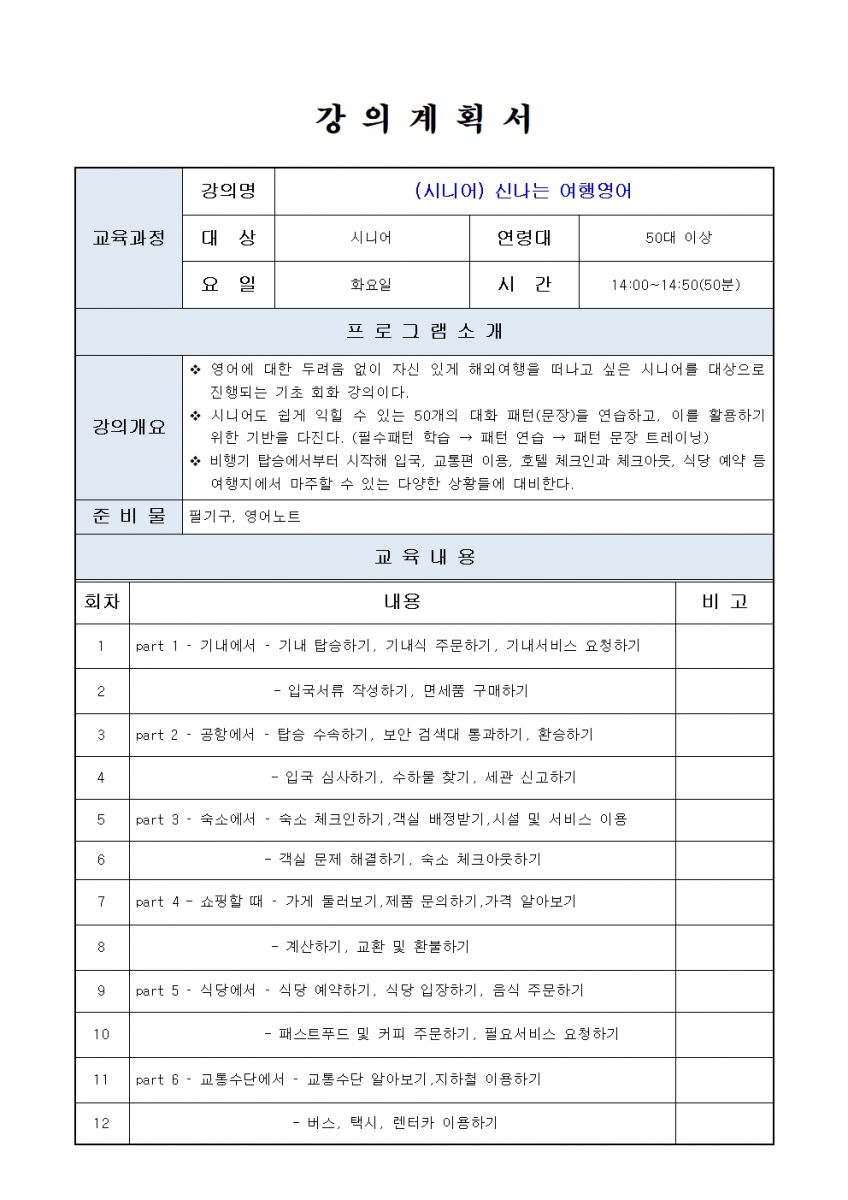 강 의 계 획 서

| 교육과정 | 강의명 | (시니어) 신나는 여행영어 | | |
|---|---|---|---|---|
| | 대 상 | 시니어 | 연령대 | 50대 이상 |
| | 요 일 | 화요일 | 시 간 | 14:00~14:50(50분) |

프 로 그 램 소 개

| 강의개요 | ❖ 영어에 대한 두려움 없이 자신 있게 해외여행을 떠나고 싶은 시니어를 대상으로 진행되는 기초 회화 강의이다. ❖ 시니어도 쉽게 익힐 수 있는 50개의 대화 패턴(문장)을 연습하고, 이를 활용하기 위한 기반을 다진다. (필수패턴 학습 → 패턴 연습 → 패턴 문장 트레이닝) ❖ 비행기 탑승에서부터 시작해 입국, 교통편 이용, 호텔 체크인과 체크아웃, 식당 예약 등 여행지에서 마주할 수 있는 다양한 상황들에 대비한다. |
|---|---|
| 준 비 물 | 필기구, 영어노트 |

교 육 내 용

| 회차 | 내용 | 비 고 |
|---|---|---|
| 1 | part 1 - 기내에서 - 기내 탑승하기, 기내식 주문하기, 기내서비스 요청하기 | |
| 2 | - 입국서류 작성하기, 면세품 구매하기 | |
| 3 | part 2 - 공항에서 - 탑승 수속하기, 보안 검색대 통과하기, 환승하기 | |
| 4 | - 입국 심사하기, 수하물 찾기, 세관 신고하기 | |
| 5 | part 3 - 숙소에서 - 숙소 체크인하기,객실 배정받기,시설 및 서비스 이용 | |
| 6 | - 객실 문제 해결하기, 숙소 체크아웃하기 | |
| 7 | part 4 - 쇼핑할 때 - 가게 둘러보기,제품 문의하기,가격 알아보기 | |
| 8 | - 계산하기, 교환 및 환불하기 | |
| 9 | part 5 - 식당에서 - 식당 예약하기, 식당 입장하기, 음식 주문하기 | |
| 10 | - 패스트푸드 및 커피 주문하기, 필요서비스 요청하기 | |
| 11 | part 6 - 교통수단에서 - 교통수단 알아보기,지하철 이용하기 | |
| 12 | - 버스, 택시, 렌터카 이용하기 | |